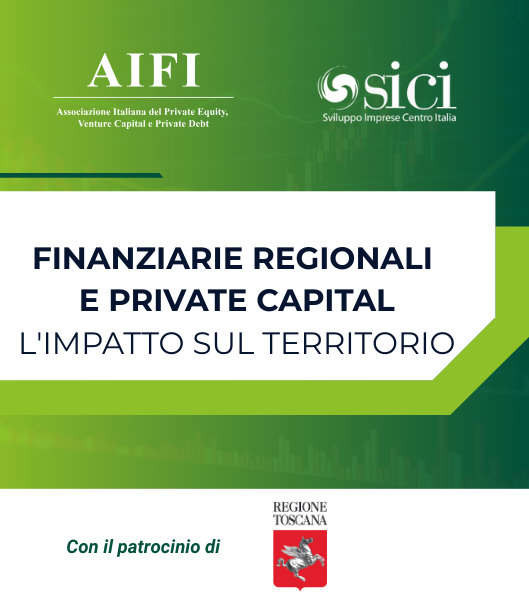 AIFI
Associazione Italiana del Private Equity,
Venture Capital e Private Debt

sici
Sviluppo Imprese Centro Italia

FINANZIARIE REGIONALI
E PRIVATE CAPITAL
L'IMPATTO SUL TERRITORIO

Con il patrocinio di

REGIONE
TOSCANA